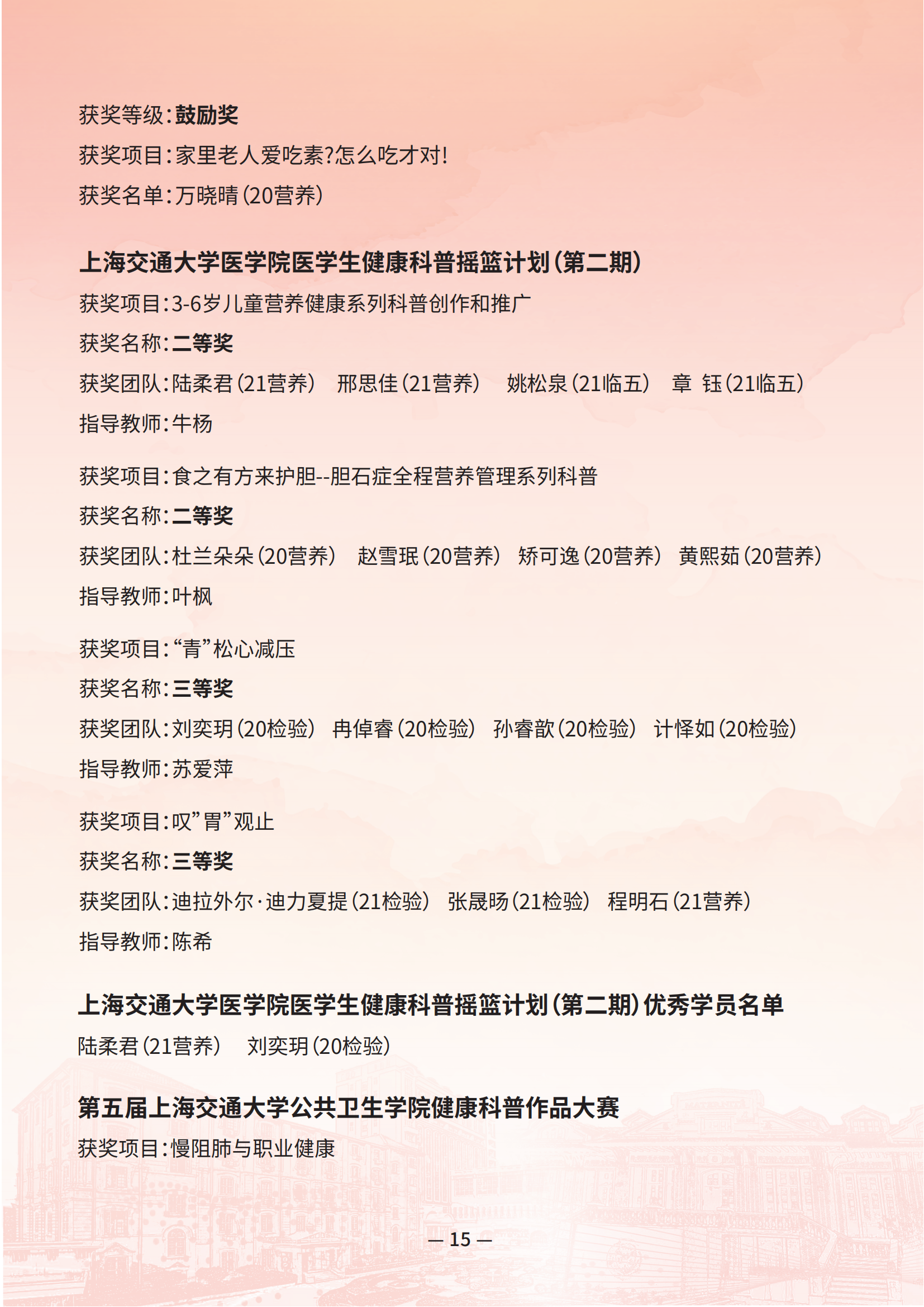 获奖等级：鼓励奖

获奖项目：家里老人爱吃素?怎么吃才对!

获奖名单：万晓晴（20营养）

上海交通大学医学院医学生健康科普摇篮计划（第二期）

获奖项目：3-6岁儿童营养健康系列科普创作和推广

获奖名称：二等奖

获奖团队：陆柔君（21营养） 邢思佳（21营养） 姚松泉（21临五） 章 钰（21临五）

指导教师：牛杨

获奖项目：食之有方来护胆--胆石症全程营养管理系列科普

获奖名称：二等奖

获奖团队：杜兰朵朵（20营养） 赵雪珉（20营养） 矫可逸（20营养） 黄熙茹（20营养）

指导教师：叶枫

获奖项目：“青”松心减压

获奖名称：三等奖

获奖团队：刘奕玥（20检验） 冉倬睿（20检验） 孙睿歆（20检验） 计怿如（20检验）

指导教师：苏爱萍

获奖项目：叹”胃”观止

获奖名称：三等奖

获奖团队：迪拉外尔·迪力夏提（21检验） 张晟旸（21检验） 程明石（21营养）

指导教师：陈希

上海交通大学医学院医学生健康科普摇篮计划（第二期）优秀学员名单

陆柔君（21营养） 刘奕玥（20检验）

第五届上海交通大学公共卫生学院健康科普作品大赛

获奖项目：慢阻肺与职业健康

— 15 —